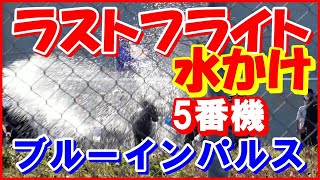 ラストフライト
水かけ
5番機
ブルーインパルス